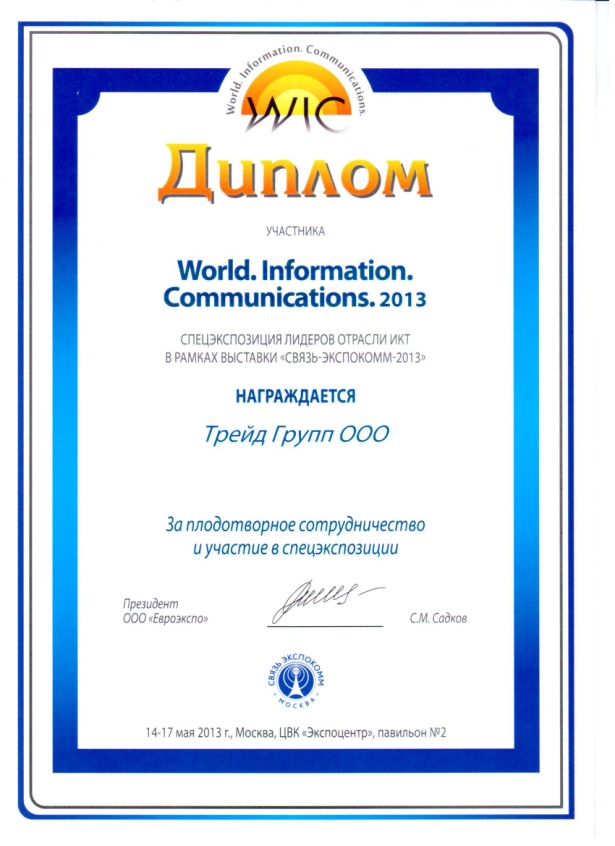 World. Information. Communications.
WIC

Диплом

УЧАСТНИКА

World. Information. Communications. 2013

СПЕЦЭКСПОЗИЦИЯ ЛИДЕРОВ ОТРАСЛИ ИКТ В РАМКАХ ВЫСТАВКИ «СВЯЗЬ-ЭКСПОКОММ-2013»

НАГРАЖДАЕТСЯ

Трейд Групп ООО

За плодотворное сотрудничество и участие в спецэкспозиции

Президент
ООО «Евроэкспо»

С.М. Садков

СВЯЗЬ ЭКСПОКОММ
МОСКВА

14-17 мая 2013 г., Москва, ЦВК «Экспоцентр», павильон №2